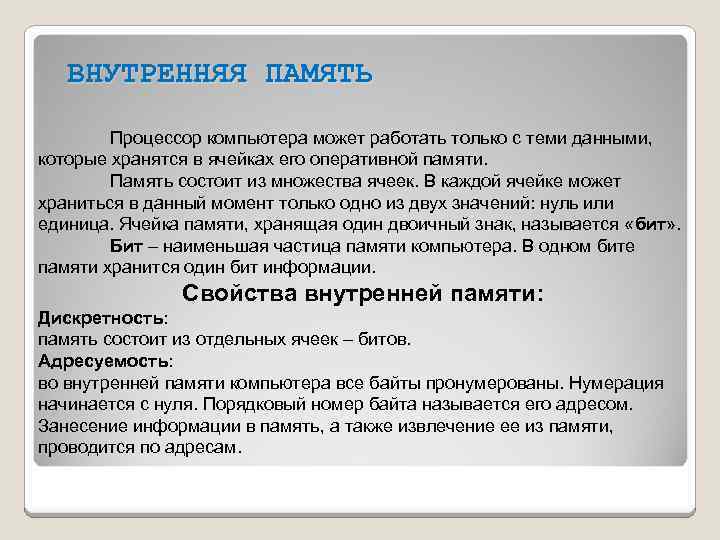 ВНУТРЕННЯЯ ПАМЯТЬ

Процессор компьютера может работать только с теми данными, которые хранятся в ячейках его оперативной памяти.

Память состоит из множества ячеек. В каждой ячейке может храниться в данный момент только одно из двух значений: нуль или единица. Ячейка памяти, хранящая один двоичный знак, называется «бит».

Бит – наименьшая частица памяти компьютера. В одном бите памяти хранится один бит информации.

Свойства внутренней памяти:

Дискретность:
память состоит из отдельных ячеек – битов.

Адресуемость:
во внутренней памяти компьютера все байты пронумерованы. Нумерация начинается с нуля. Порядковый номер байта называется его адресом. Занесение информации в память, а также извлечение ее из памяти, проводится по адресам.